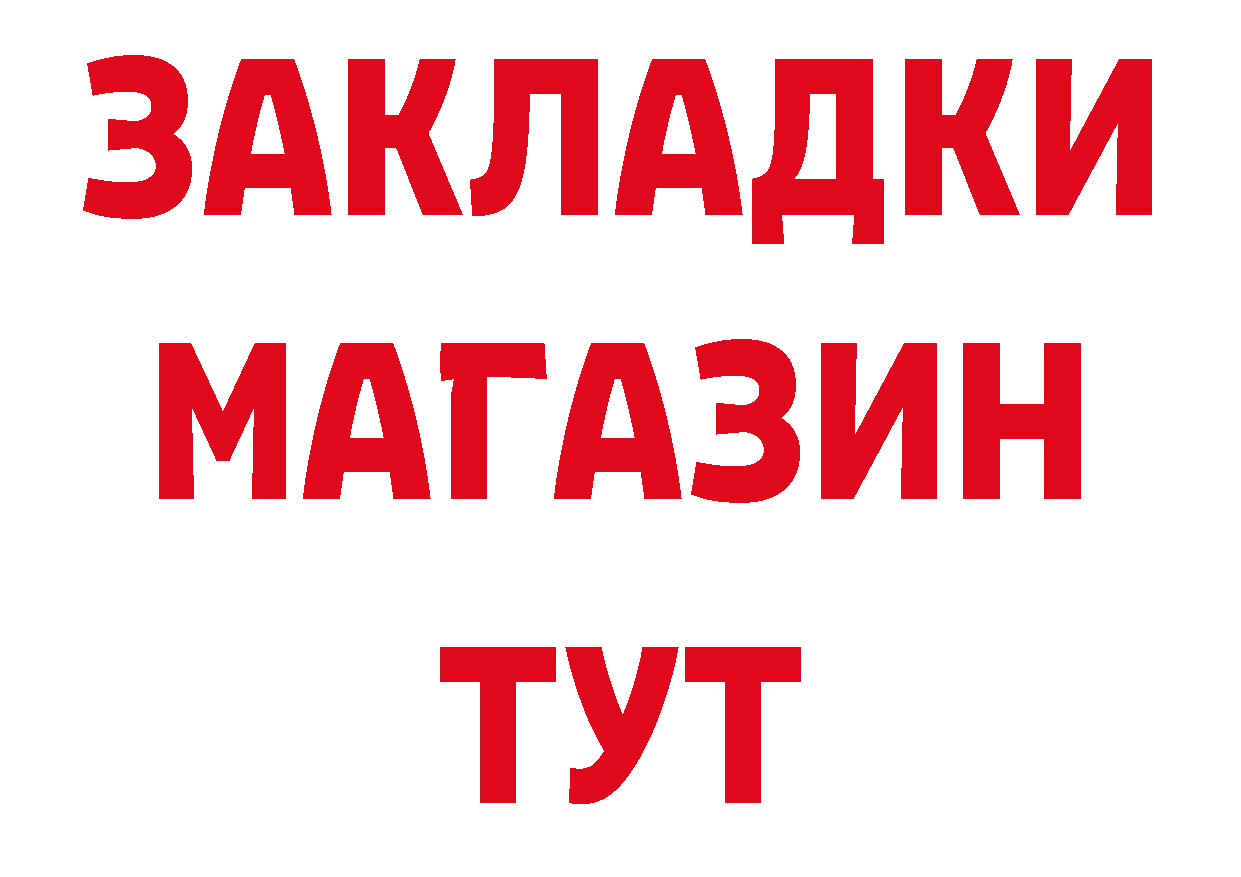 ЗАКЛАДКИ
МАГАЗИН
ТУТ